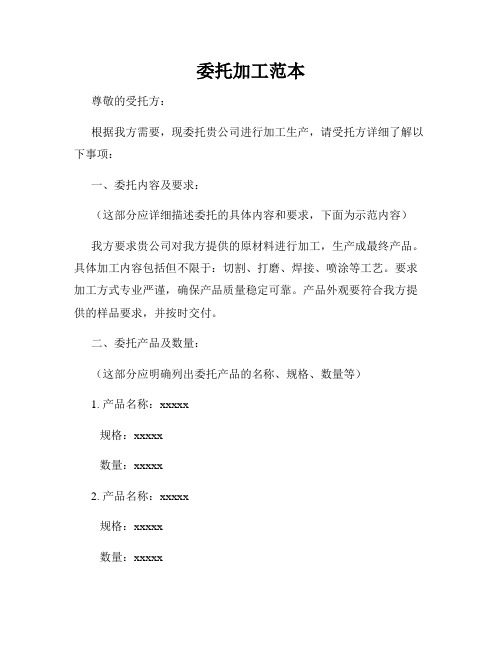 委托加工范本

尊敬的受托方：

根据我方需要，现委托贵公司进行加工生产，请受托方详细了解以下事项：

一、委托内容及要求：

（这部分应详细描述委托的具体内容和要求，下面为示范内容）

我方要求贵公司对我方提供的原材料进行加工，生产成最终产品。具体加工内容包括但不限于：切割、打磨、焊接、喷涂等工艺。要求加工方式专业严谨，确保产品质量稳定可靠。产品外观要符合我方提供的样品要求，并按时交付。

二、委托产品及数量：

（这部分应明确列出委托产品的名称、规格、数量等）

1. 产品名称：xxxxx

规格：xxxxx

数量：xxxxx

2. 产品名称：xxxxx

规格：xxxxx

数量：xxxxx